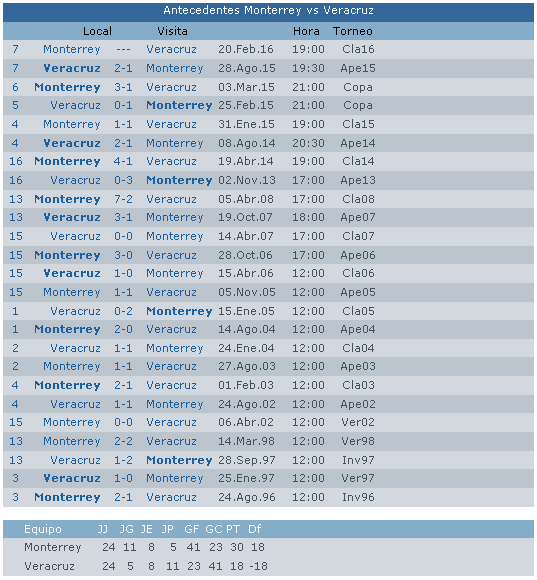 Antecedentes Monterrey vs Veracruz

| | Local | | Visita | | Hora | Torneo |
|---|---|---|---|---|---|---|
| 7 | Monterrey | --- | Veracruz | 20.Feb.16 | 19:00 | Cla16 |
| 7 | Veracruz | 2-1 | Monterrey | 28.Ago.15 | 19:30 | Ape15 |
| 6 | Monterrey | 3-1 | Veracruz | 03.Mar.15 | 21:00 | Copa |
| 5 | Veracruz | 0-1 | Monterrey | 25.Feb.15 | 21:00 | Copa |
| 4 | Monterrey | 1-1 | Veracruz | 31.Ene.15 | 19:00 | Cla15 |
| 4 | Veracruz | 2-1 | Monterrey | 08.Ago.14 | 20:30 | Ape14 |
| 16 | Monterrey | 4-1 | Veracruz | 19.Abr.14 | 19:00 | Cla14 |
| 16 | Veracruz | 0-3 | Monterrey | 02.Nov.13 | 17:00 | Ape13 |
| 13 | Monterrey | 7-2 | Veracruz | 05.Abr.08 | 17:00 | Cla08 |
| 13 | Veracruz | 3-1 | Monterrey | 19.Oct.07 | 18:00 | Ape07 |
| 15 | Veracruz | 0-0 | Monterrey | 14.Abr.07 | 17:00 | Cla07 |
| 15 | Monterrey | 3-0 | Veracruz | 28.Oct.06 | 17:00 | Ape06 |
| 15 | Veracruz | 1-0 | Monterrey | 15.Abr.06 | 12:00 | Cla06 |
| 15 | Monterrey | 1-1 | Veracruz | 05.Nov.05 | 12:00 | Ape05 |
| 1 | Veracruz | 0-2 | Monterrey | 15.Ene.05 | 12:00 | Cla05 |
| 1 | Monterrey | 2-0 | Veracruz | 14.Ago.04 | 12:00 | Ape04 |
| 2 | Veracruz | 1-1 | Monterrey | 24.Ene.04 | 12:00 | Cla04 |
| 2 | Monterrey | 1-1 | Veracruz | 27.Ago.03 | 12:00 | Ape03 |
| 4 | Monterrey | 2-1 | Veracruz | 01.Feb.03 | 12:00 | Cla03 |
| 4 | Veracruz | 1-1 | Monterrey | 24.Ago.02 | 12:00 | Ape02 |
| 15 | Monterrey | 0-0 | Veracruz | 06.Abr.02 | 12:00 | Ver02 |
| 13 | Monterrey | 2-2 | Veracruz | 14.Mar.98 | 12:00 | Ver98 |
| 13 | Veracruz | 1-2 | Monterrey | 28.Sep.97 | 12:00 | Inv97 |
| 3 | Veracruz | 1-0 | Monterrey | 25.Ene.97 | 12:00 | Ver97 |
| 3 | Monterrey | 2-1 | Veracruz | 24.Ago.96 | 12:00 | Inv96 |

| Equipo | JJ | JG | JE | JP | GF | GC | PT | Df |
|---|---|---|---|---|---|---|---|---|
| Monterrey | 24 | 11 | 8 | 5 | 41 | 23 | 30 | 18 |
| Veracruz | 24 | 5 | 8 | 11 | 23 | 41 | 18 | -18 |